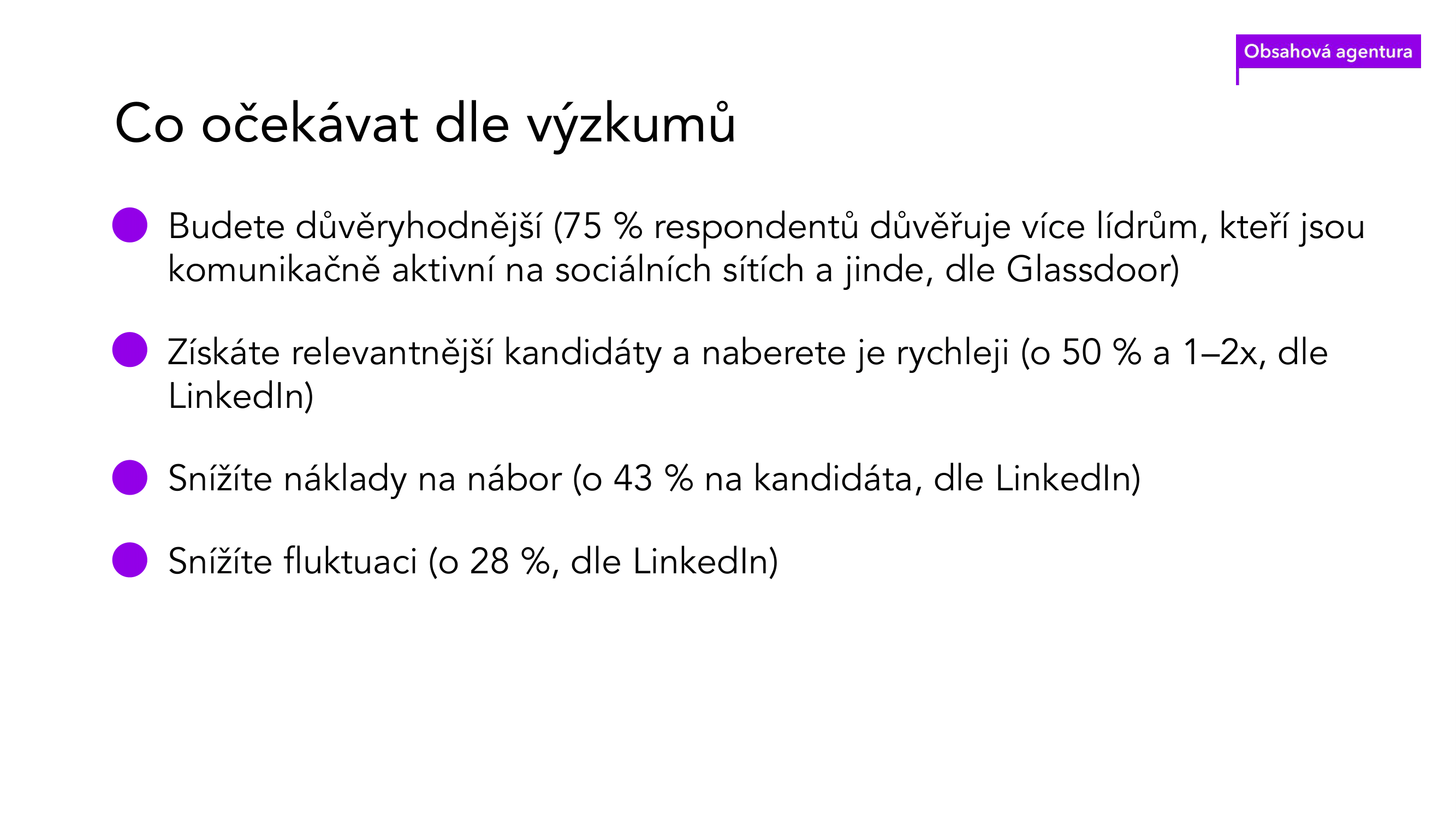 Obsahová agentura

Co očekávat dle výzkumů

Budete důvěryhodnější (75 % respondentů důvěřuje více lídrům, kteří jsou komunikačně aktivní na sociálních sítích a jinde, dle Glassdoor)

Získáte relevantnější kandidáty a naberete je rychleji (o 50 % a 1–2x, dle LinkedIn)

Snížíte náklady na nábor (o 43 % na kandidáta, dle LinkedIn)

Snížíte fluktuaci (o 28 %, dle LinkedIn)